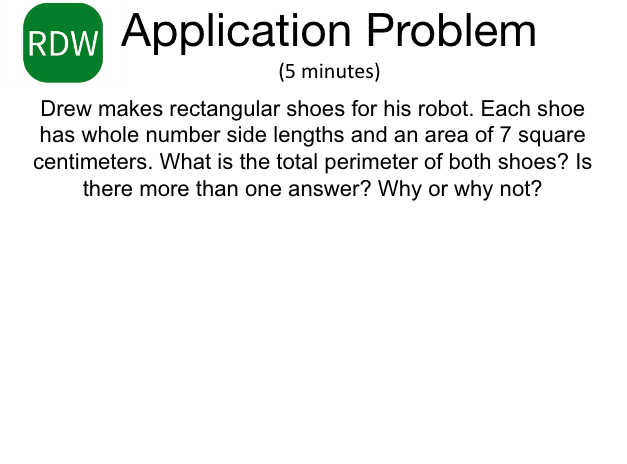 RDW

Application Problem

(5 minutes)

Drew makes rectangular shoes for his robot. Each shoe has whole number side lengths and an area of 7 square centimeters. What is the total perimeter of both shoes? Is there more than one answer? Why or why not?